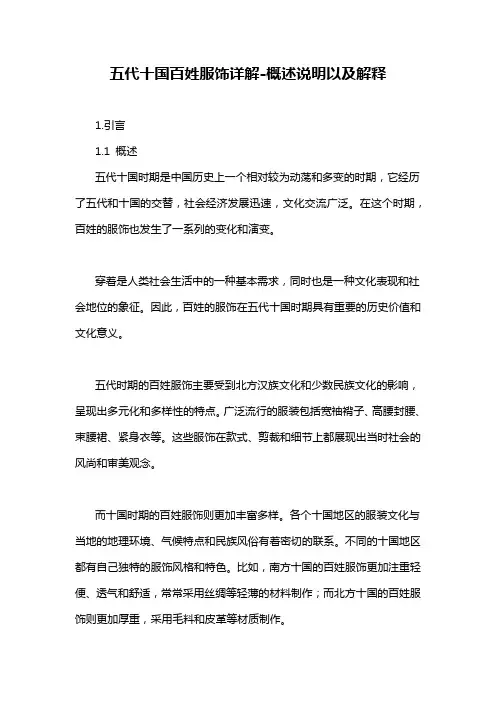 五代十国百姓服饰详解-概述说明以及解释

1.引言

1.1 概述

五代十国时期是中国历史上一个相对较为动荡和多变的时期，它经历了五代和十国的交替，社会经济发展迅速，文化交流广泛。在这个时期，百姓的服饰也发生了一系列的变化和演变。

穿着是人类社会生活中的一种基本需求，同时也是一种文化表现和社会地位的象征。因此，百姓的服饰在五代十国时期具有重要的历史价值和文化意义。

五代时期的百姓服饰主要受到北方汉族文化和少数民族文化的影响，呈现出多元化和多样性的特点。广泛流行的服装包括宽袖褙子、高腰封腰、束腰裙、紧身衣等。这些服饰在款式、剪裁和细节上都展现出当时社会的风尚和审美观念。

而十国时期的百姓服饰则更加丰富多样。各个十国地区的服装文化与当地的地理环境、气候特点和民族风俗有着密切的联系。不同的十国地区都有自己独特的服饰风格和特色。比如，南方十国的百姓服饰更加注重轻便、透气和舒适，常常采用丝绸等轻薄的材料制作；而北方十国的百姓服饰则更加厚重，采用毛料和皮革等材质制作。